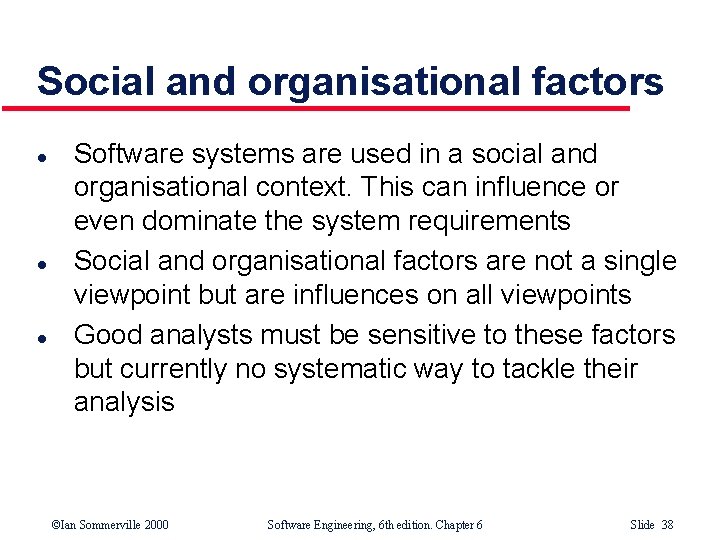 Social and organisational factors

• Software systems are used in a social and organisational context. This can influence or even dominate the system requirements
• Social and organisational factors are not a single viewpoint but are influences on all viewpoints
• Good analysts must be sensitive to these factors but currently no systematic way to tackle their analysis

©Ian Sommerville 2000 Software Engineering, 6th edition. Chapter 6 Slide 38